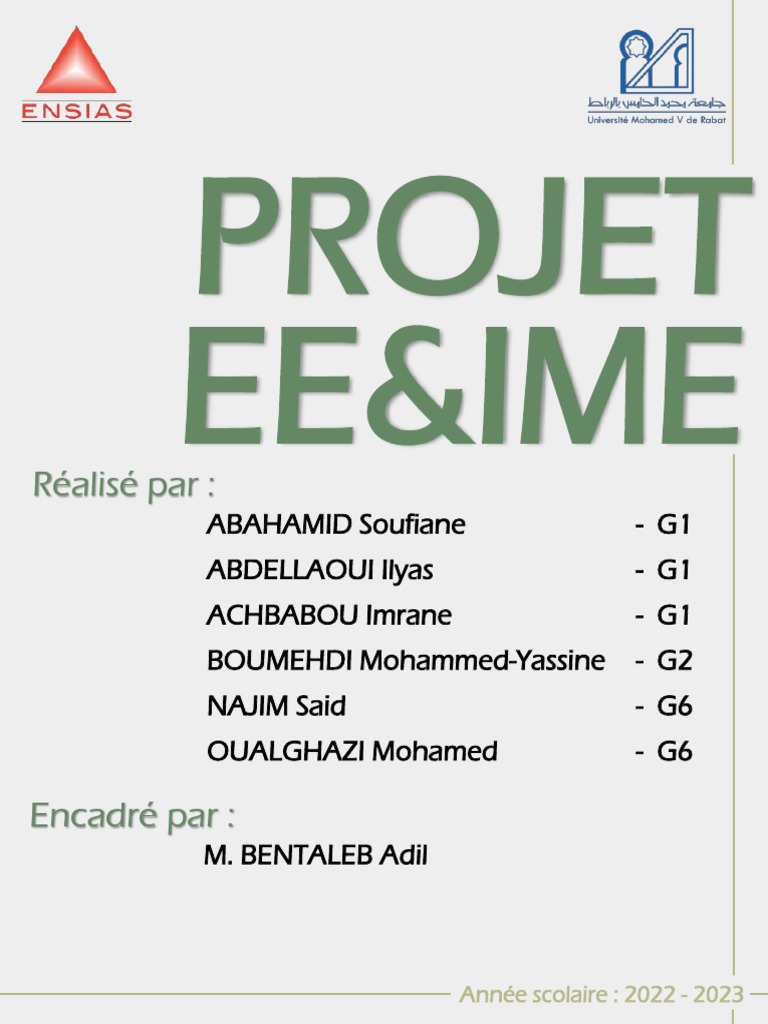 ENSIAS

جامعة محمد الخامس بالرباط
Université Mohamed V de Rabat

PROJET EE&IME

Réalisé par :

ABAHAMID Soufiane - G1
ABDELLAOUI Ilyas - G1
ACHBABOU Imrane - G1
BOUMEHDI Mohammed-Yassine - G2
NAJIM Said - G6
OUALGHAZI Mohamed - G6

Encadré par :

M. BENTALEB Adil

Année scolaire : 2022 - 2023